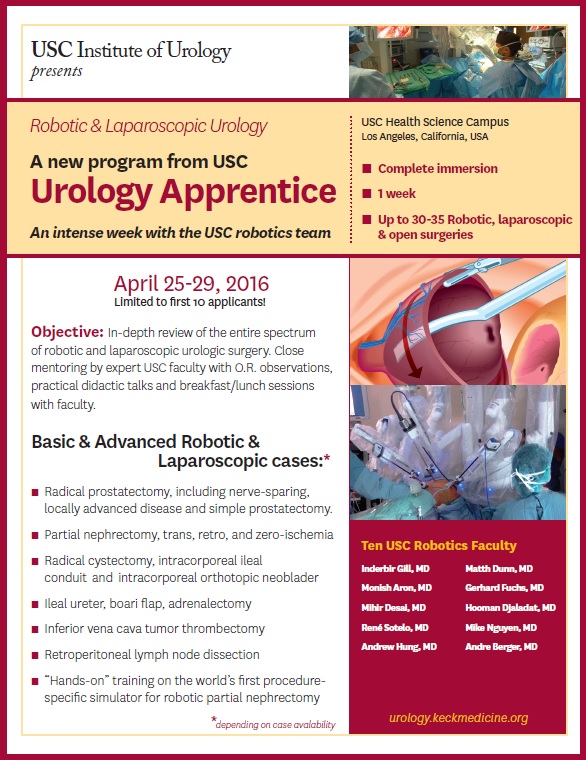 USC Institute of Urology
presents

Robotic & Laparoscopic Urology

A new program from USC
Urology Apprentice

An intense week with the USC robotics team

USC Health Science Campus
Los Angeles, California, USA

■ Complete immersion

■ 1 week

■ Up to 30-35 Robotic, laparoscopic & open surgeries

April 25-29, 2016
Limited to first 10 applicants!

Objective: In-depth review of the entire spectrum of robotic and laparoscopic urologic surgery. Close mentoring by expert USC faculty with O.R. observations, practical didactic talks and breakfast/lunch sessions with faculty.

Basic & Advanced Robotic & Laparoscopic cases:*

■ Radical prostatectomy, including nerve-sparing, locally advanced disease and simple prostatectomy.

■ Partial nephrectomy, trans, retro, and zero-ischemia

■ Radical cystectomy, intracorporeal ileal conduit and intracorporeal orthotopic neoblader

■ Ileal ureter, boari flap, adrenalectomy

■ Inferior vena cava tumor thrombectomy

■ Retroperitoneal lymph node dissection

■ "Hands-on" training on the world's first procedure-specific simulator for robotic partial nephrectomy

*depending on case avalability

Ten USC Robotics Faculty

Inderbir Gill, MD
Monish Aron, MD
Mihir Desai, MD
René Sotelo, MD
Andrew Hung, MD
Matth Dunn, MD
Gerhard Fuchs, MD
Hooman Djaladat, MD
Mike Nguyen, MD
Andre Berger, MD

urology.keckmedicine.org